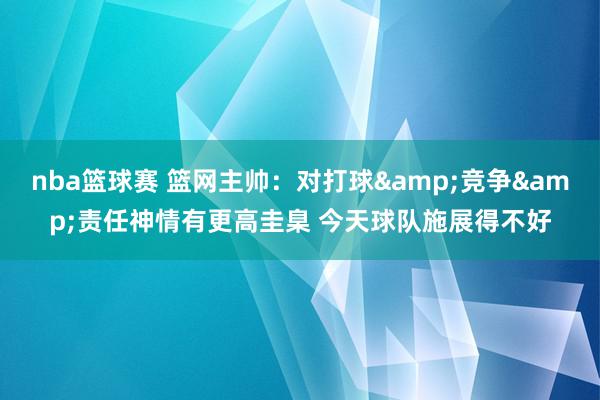 nba篮球赛 篮网主帅：对打球&amp;竞争&amp;责任神情有更高圭臬 今天球队施展得不好